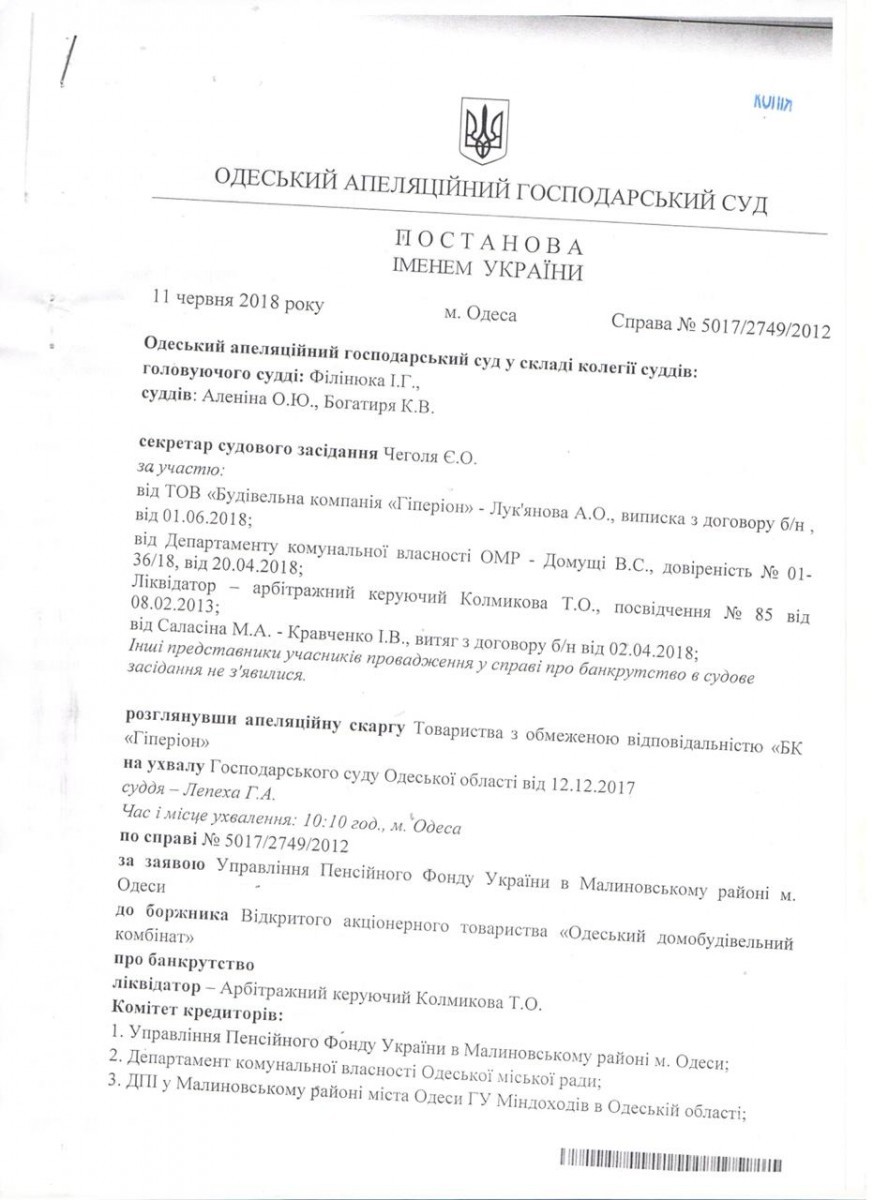 КОПІЯ

ОДЕСЬКИЙ АПЕЛЯЦІЙНИЙ ГОСПОДАРСЬКИЙ СУД

ПОСТАНОВА
ІМЕНЕМ УКРАЇНИ

11 червня 2018 року м. Одеса Справа № 5017/2749/2012

Одеський апеляційний господарський суд у складі колегії суддів:
головуючого судді: Філінюка І.Г.,
суддів: Аленіна О.Ю., Богатиря К.В.

секретар судового засідання Чеголя Є.О.
за участю:
від ТОВ «Будівельна компанія «Гіперіон» - Лук'янова А.О., виписка з договору б/н , від 01.06.2018;
від Департаменту комунальної власності ОМР - Домущі В.С., довіреність № 01-36/18, від 20.04.2018;
Ліквідатор – арбітражний керуючий Колмикова Т.О., посвідчення № 85 від 08.02.2013;
від Саласіна М.А. - Кравченко І.В., витяг з договору б/н від 02.04.2018;
Інші представники учасників провадження у справі про банкрутство в судове засідання не з'явилися.

розглянувши апеляційну скаргу Товариства з обмеженою відповідальністю «БК «Гіперіон»
на ухвалу Господарського суду Одеської області від 12.12.2017
суддя – Лепеха Г.А.
Час і місце ухвалення: 10:10 год., м. Одеса
по справі № 5017/2749/2012
за заявою Управління Пенсійного Фонду України в Малиновському районі м. Одеси
до боржника Відкритого акціонерного товариства «Одеський домобудівельний комбінат»
про банкрутство
ліквідатор – Арбітражний керуючий Колмикова Т.О.
Комітет кредиторів:
1. Управління Пенсійного Фонду України в Малиновському районі м. Одеси;
2. Департамент комунальної власності Одеської міської ради;
3. ДПІ у Малиновському районі міста Одеси ГУ Міндоходів в Одеській області;